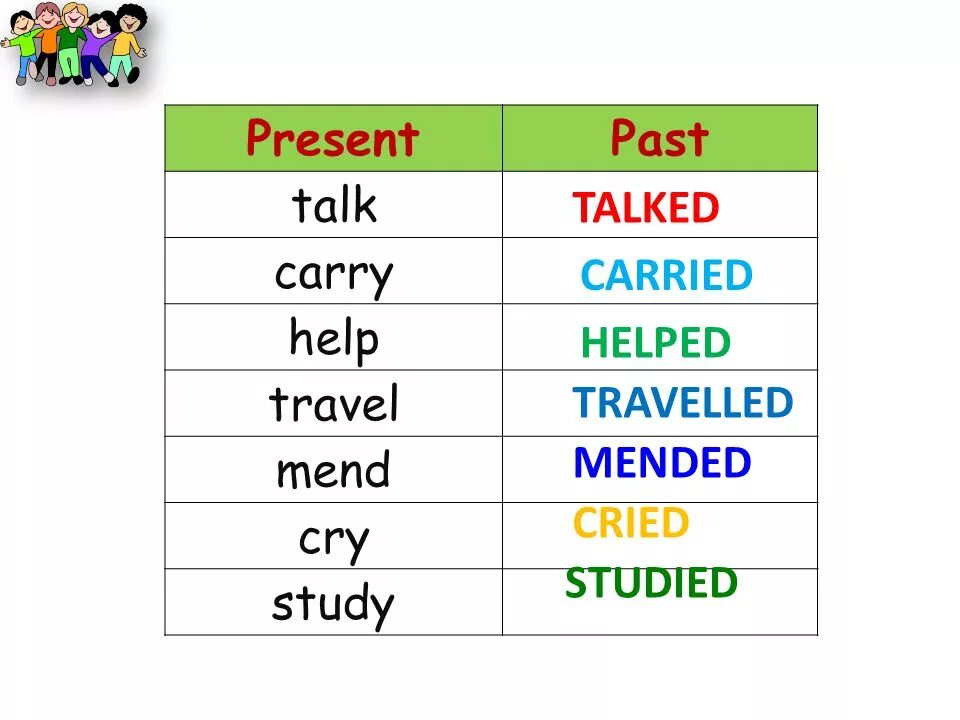 | Present | Past |
|---|---|
| talk | TALKED |
| carry | CARRIED |
| help | HELPED |
| travel | TRAVELLED |
| mend | MENDED |
| cry | CRIED |
| study | STUDIED |